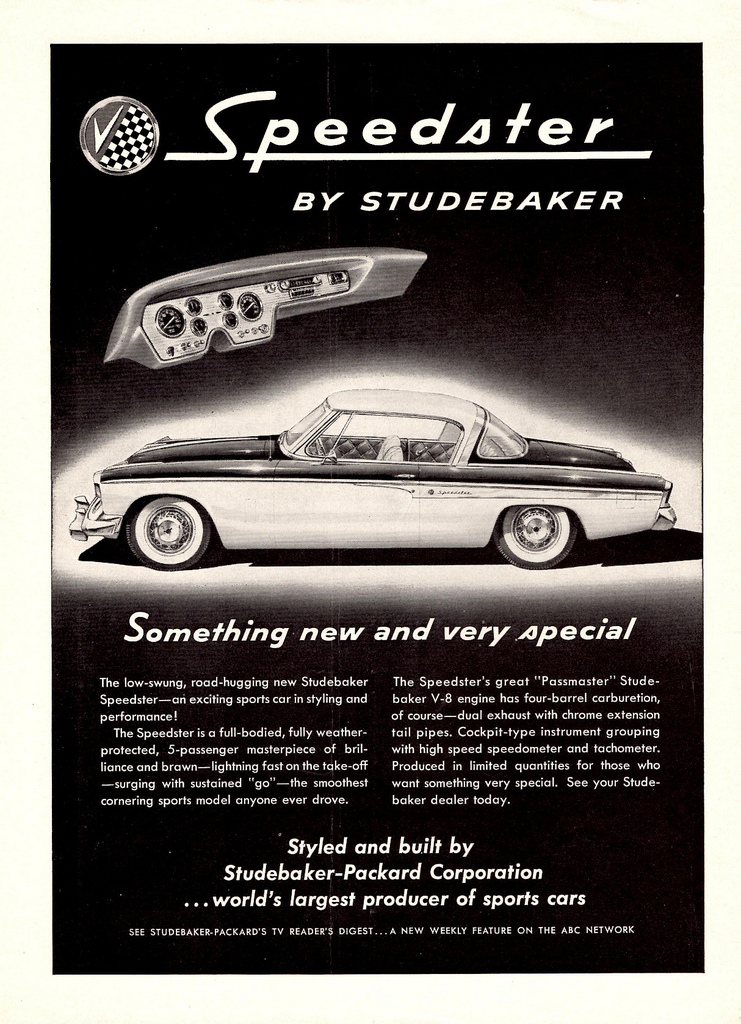 V

Speedster

BY STUDEBAKER

Speedster

Something new and very special

The low-swung, road-hugging new Studebaker Speedster—an exciting sports car in styling and performance!

The Speedster is a full-bodied, fully weather-protected, 5-passenger masterpiece of brilliance and brawn—lightning fast on the take-off—surging with sustained "go"—the smoothest cornering sports model anyone ever drove.

The Speedster's great "Passmaster" Studebaker V-8 engine has four-barrel carburetion, of course—dual exhaust with chrome extension tail pipes. Cockpit-type instrument grouping with high speed speedometer and tachometer. Produced in limited quantities for those who want something very special. See your Studebaker dealer today.

Styled and built by
Studebaker-Packard Corporation
...world's largest producer of sports cars

SEE STUDEBAKER-PACKARD'S TV READER'S DIGEST...A NEW WEEKLY FEATURE ON THE ABC NETWORK